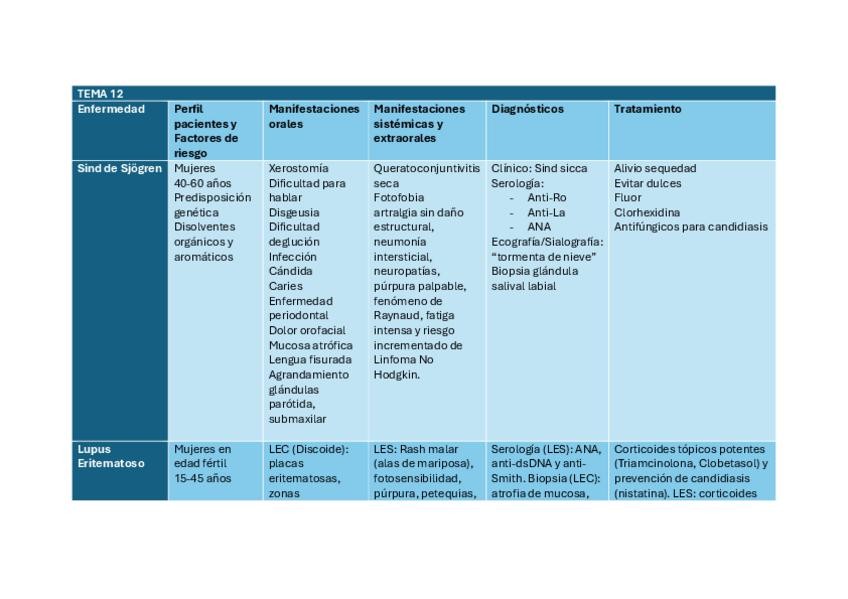 TEMA 12

| Enfermedad | Perfil pacientes y Factores de riesgo | Manifestaciones orales | Manifestaciones sistémicas y extraorales | Diagnósticos | Tratamiento |
|---|---|---|---|---|---|
| Sind de Sjögren | Mujeres 40-60 años Predisposición genética Disolventes orgánicos y aromáticos | Xerostomía Dificultad para hablar Disgeusia Dificultad deglución Infección Cándida Caries Enfermedad periodontal Dolor orofacial Mucosa atrófica Lengua fisurada Agrandamiento glándulas parótida, submaxilar | Queratoconjuntivitis seca Fotofobia artralgia sin daño estructural, neumonía intersticial, neuropatías, púrpura palpable, fenómeno de Raynaud, fatiga intensa y riesgo incrementado de Linfoma No Hodgkin. | Clínico: Sind sicca Serología: - Anti-Ro - Anti-La - ANA Ecografía/Sialografía: "tormenta de nieve" Biopsia glándula salival labial | Alivio sequedad Evitar dulces Fluor Clorhexidina Antifúngicos para candidiasis |
| Lupus Eritematoso | Mujeres en edad fértil 15-45 años | LEC (Discoide): placas eritematosas, zonas | LES: Rash malar (alas de mariposa), fotosensibilidad, púrpura, petequias, | Serología (LES): ANA, anti-dsDNA y anti-Smith. Biopsia (LEC): atrofia de mucosa, | Corticoides tópicos potentes (Triamcinolona, Clobetasol) y prevención de candidiasis (nistatina). LES: corticoides |